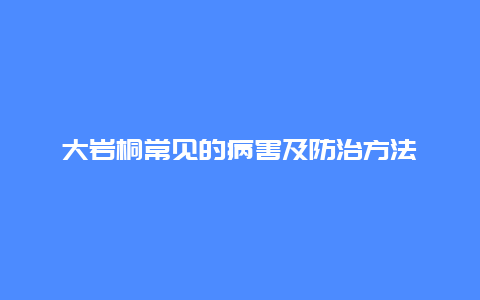 大岩桐常见的病害及防治方法